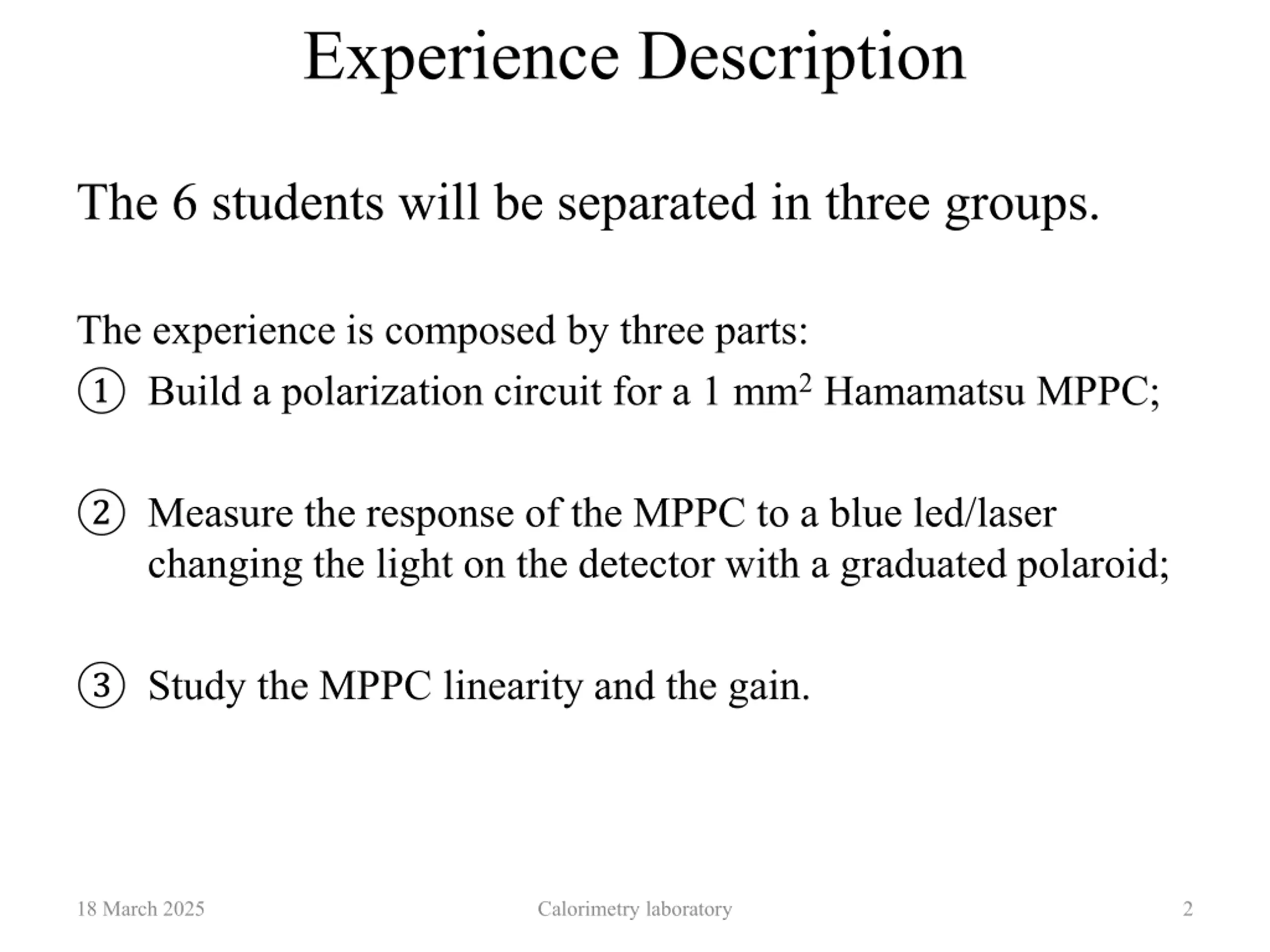 Experience Description

The 6 students will be separated in three groups.

The experience is composed by three parts:
① Build a polarization circuit for a 1 mm$^2$ Hamamatsu MPPC;

② Measure the response of the MPPC to a blue led/laser changing the light on the detector with a graduated polaroid;

③ Study the MPPC linearity and the gain.

18 March 2025

Calorimetry laboratory

2